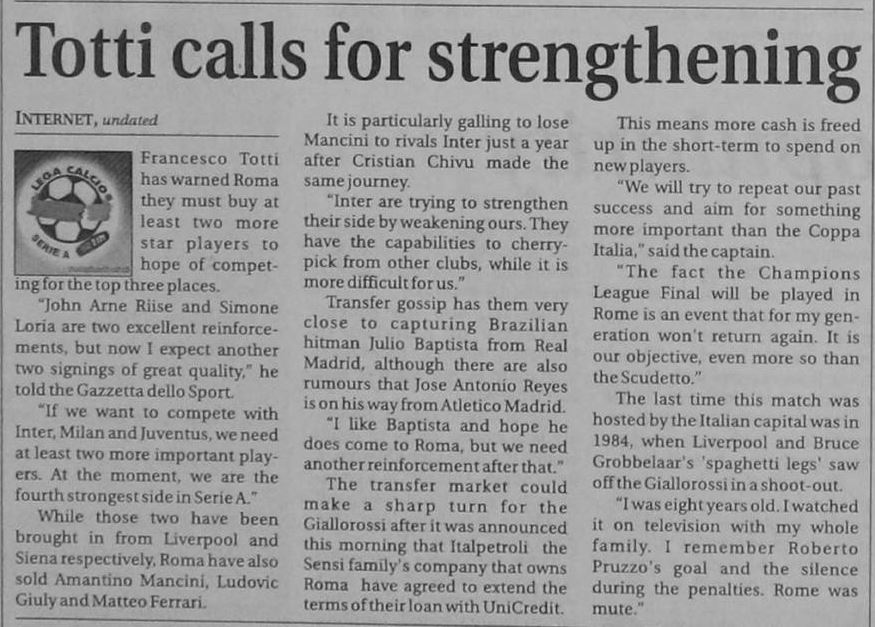 Totti calls for strengthening

INTERNET, undated

Francesco Totti has warned Roma they must buy at least two more star players to hope of competing for the top three places.

"John Arne Riise and Simone Loria are two excellent reinforcements, but now I expect another two signings of great quality," he told the Gazzetta dello Sport.

"If we want to compete with Inter, Milan and Juventus, we need at least two more important players. At the moment, we are the fourth strongest side in Serie A."

While those two have been brought in from Liverpool and Siena respectively, Roma have also sold Amantino Mancini, Ludovic Giuly and Matteo Ferrari.

It is particularly galling to lose Mancini to rivals Inter just a year after Cristian Chivu made the same journey.

"Inter are trying to strengthen their side by weakening ours. They have the capabilities to cherry-pick from other clubs, while it is more difficult for us."

Transfer gossip has them very close to capturing Brazilian hitman Julio Baptista from Real Madrid, although there are also rumours that Jose Antonio Reyes is on his way from Atletico Madrid.

"I like Baptista and hope he does come to Roma, but we need another reinforcement after that."

The transfer market could make a sharp turn for the Giallorossi after it was announced this morning that Italpetroli the Sensi family's company that owns Roma have agreed to extend the terms of their loan with UniCredit.

This means more cash is freed up in the short-term to spend on new players.

"We will try to repeat our past success and aim for something more important than the Coppa Italia," said the captain.

"The fact the Champions League Final will be played in Rome is an event that for my generation won't return again. It is our objective, even more so than the Scudetto."

The last time this match was hosted by the Italian capital was in 1984, when Liverpool and Bruce Grobbelaar's 'spaghetti legs' saw off the Giallorossi in a shoot-out.

"I was eight years old. I watched it on television with my whole family. I remember Roberto Pruzzo's goal and the silence during the penalties. Rome was mute."